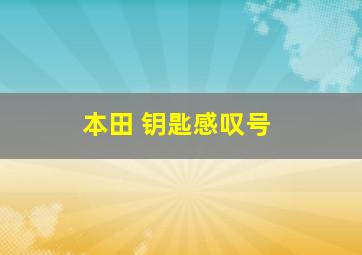 本田 钥匙感叹号